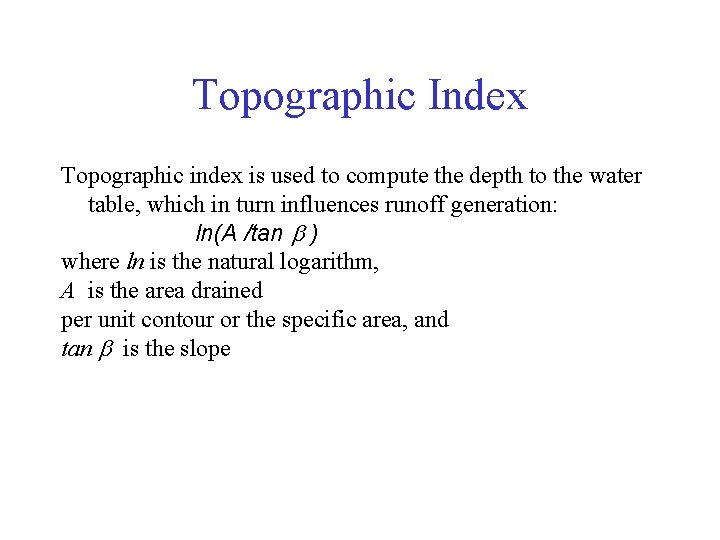 Topographic Index

Topographic index is used to compute the depth to the water table, which in turn influences runoff generation:

$ln(A / tan\ \beta)$

where $ln$ is the natural logarithm,
$A$ is the area drained
per unit contour or the specific area, and
$tan\ \beta$ is the slope